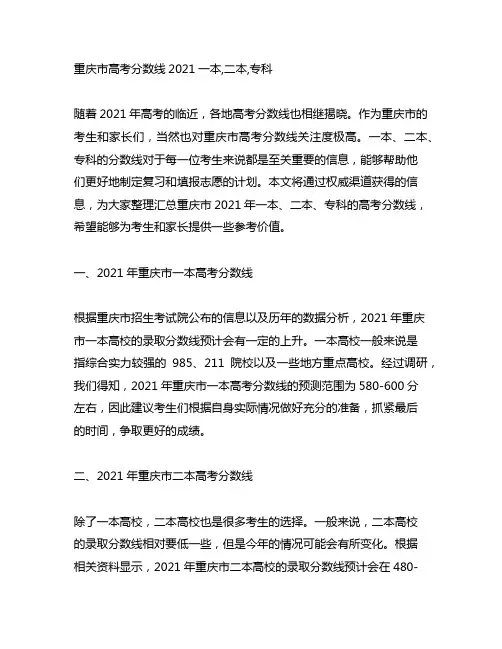 重庆市高考分数线 2021 一本,二本,专科

随着 2021 年高考的临近，各地高考分数线也相继揭晓。作为重庆市的考生和家长们，当然也对重庆市高考分数线关注度极高。一本、二本、专科的分数线对于每一位考生来说都是至关重要的信息，能够帮助他们更好地制定复习和填报志愿的计划。本文将通过权威渠道获得的信息，为大家整理汇总重庆市 2021 年一本、二本、专科的高考分数线，希望能够为考生和家长提供一些参考价值。

一、2021 年重庆市一本高考分数线

根据重庆市招生考试院公布的信息以及历年的数据分析，2021 年重庆市一本高校的录取分数线预计会有一定的上升。一本高校一般来说是指综合实力较强的 985、211 院校以及一些地方重点高校。经过调研，我们得知，2021 年重庆市一本高考分数线的预测范围为 580-600 分左右，因此建议考生们根据自身实际情况做好充分的准备，抓紧最后的时间，争取更好的成绩。

二、2021 年重庆市二本高考分数线

除了一本高校，二本高校也是很多考生的选择。一般来说，二本高校的录取分数线相对要低一些，但是今年的情况可能会有所变化。根据相关资料显示，2021 年重庆市二本高校的录取分数线预计会在 480-